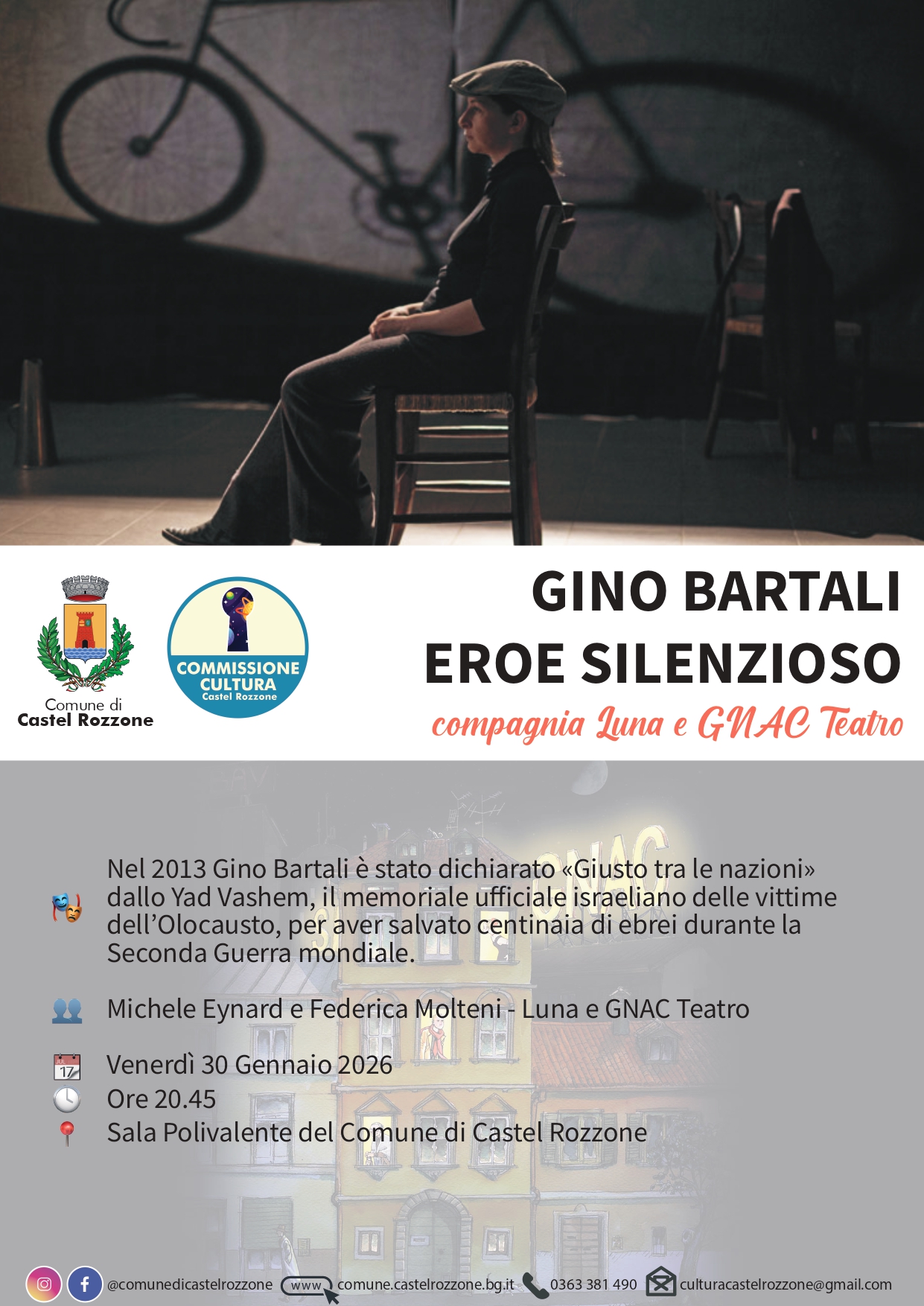 Comune di
Castel Rozzone

COMMISSIONE
CULTURA
Castel Rozzone

GINO BARTALI
EROE SILENZIOSO
compagnia Luna e GNAC Teatro

Nel 2013 Gino Bartali è stato dichiarato «Giusto tra le nazioni» dallo Yad Vashem, il memoriale ufficiale israeliano delle vittime dell'Olocausto, per aver salvato centinaia di ebrei durante la Seconda Guerra mondiale.

Michele Eynard e Federica Molteni - Luna e GNAC Teatro

Venerdì 30 Gennaio 2026
Ore 20.45
Sala Polivalente del Comune di Castel Rozzone

@comunedicastelrozzone www comune.castelrozzone.bg.it 0363 381 490 culturacastelrozzone@gmail.com